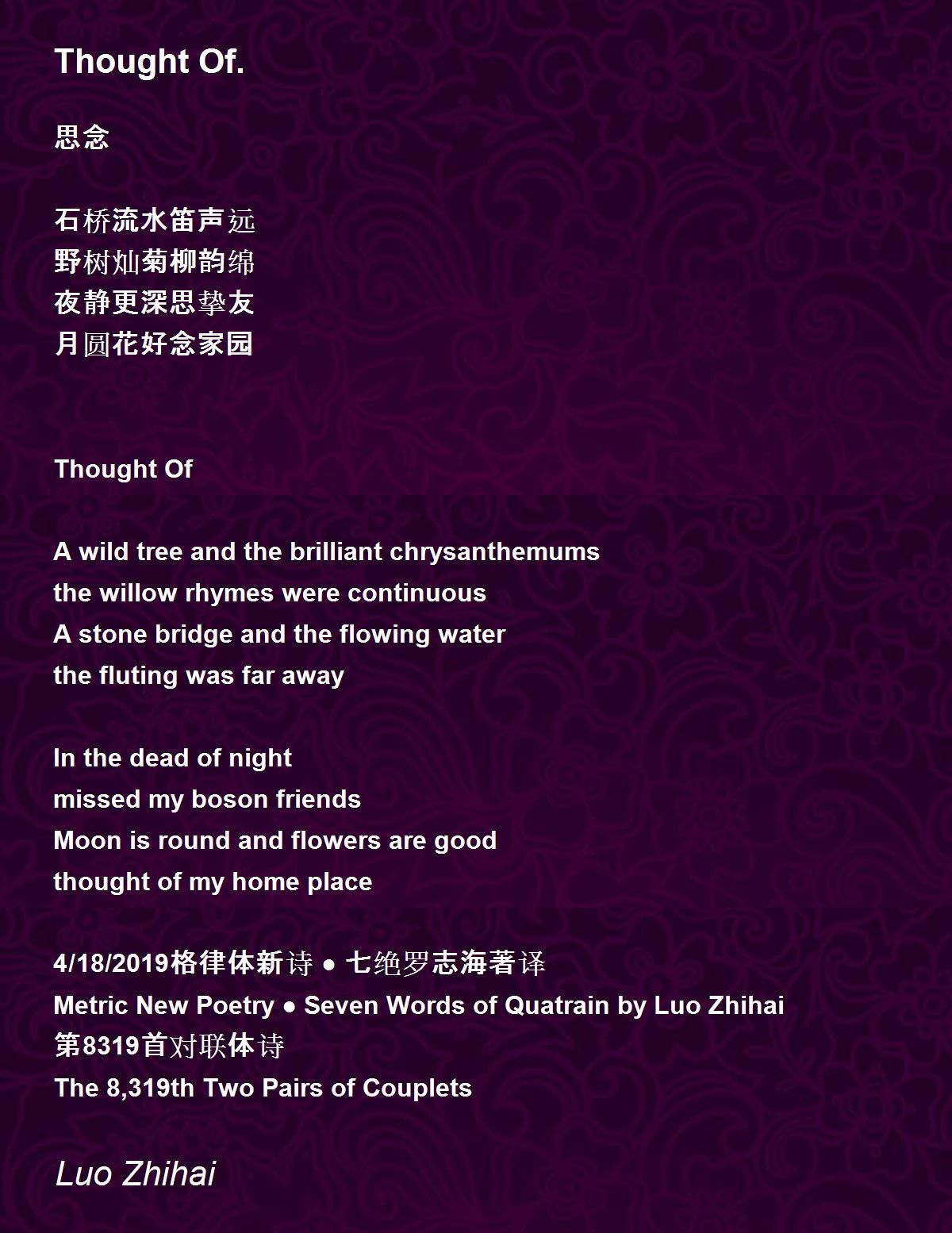 Thought Of.

思念

石桥流水笛声远
野树灿菊柳韵绵
夜静更深思挚友
月圆花好念家园

Thought Of

A wild tree and the brilliant chrysanthemums
the willow rhymes were continuous
A stone bridge and the flowing water
the fluting was far away

In the dead of night
missed my boson friends
Moon is round and flowers are good
thought of my home place

4/18/2019格律体新诗 ● 七绝罗志海著译
Metric New Poetry ● Seven Words of Quatrain by Luo Zhihai
第8319首对联体诗
The 8,319th Two Pairs of Couplets

Luo Zhihai